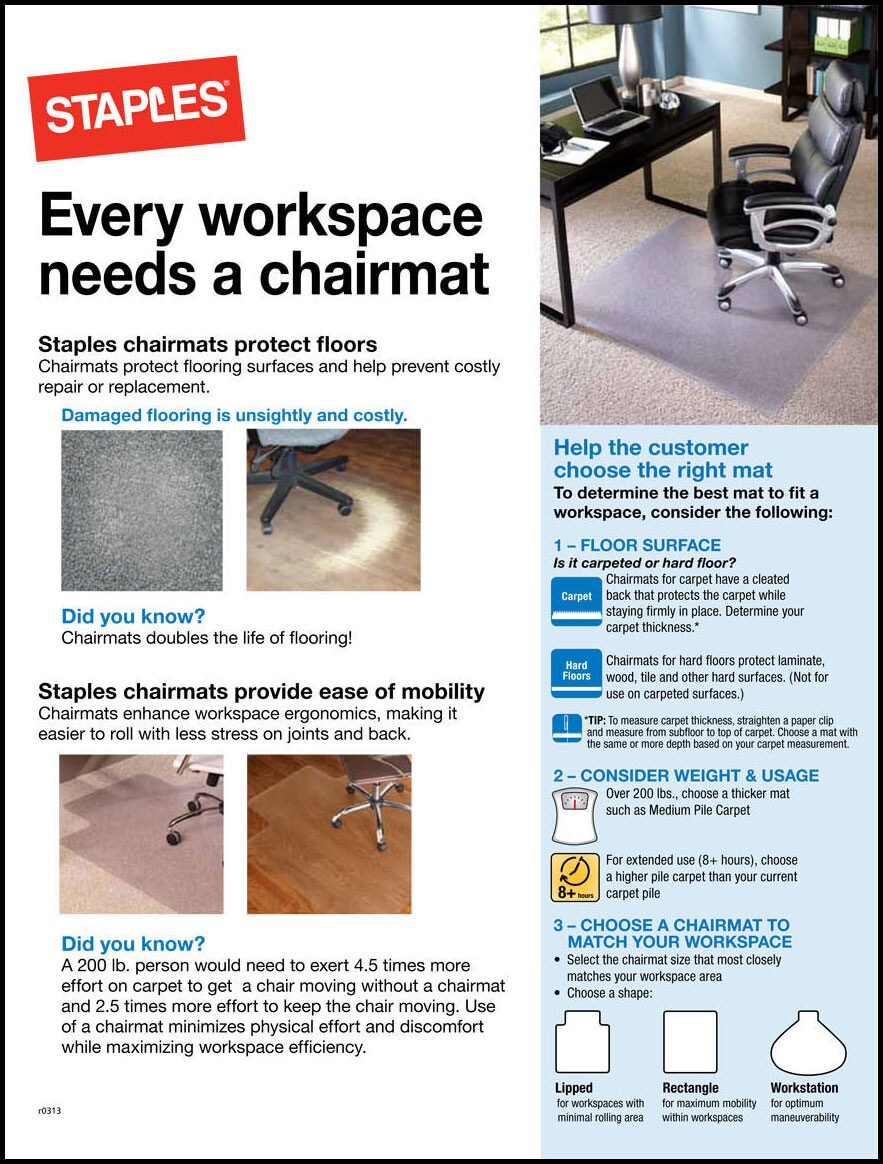 STAPLES

Every workspace needs a chairmat

Staples chairmats protect floors
Chairmats protect flooring surfaces and help prevent costly repair or replacement.

Damaged flooring is unsightly and costly.

Did you know?
Chairmats doubles the life of flooring!

Staples chairmats provide ease of mobility
Chairmats enhance workspace ergonomics, making it easier to roll with less stress on joints and back.

Did you know?
A 200 lb. person would need to exert 4.5 times more effort on carpet to get a chair moving without a chairmat and 2.5 times more effort to keep the chair moving. Use of a chairmat minimizes physical effort and discomfort while maximizing workspace efficiency.

r0313

Help the customer choose the right mat
To determine the best mat to fit a workspace, consider the following:

1 – FLOOR SURFACE
Is it carpeted or hard floor?

Carpet
Chairmats for carpet have a cleated back that protects the carpet while staying firmly in place. Determine your carpet thickness.*

Hard Floors
Chairmats for hard floors protect laminate, wood, tile and other hard surfaces. (Not for use on carpeted surfaces.)

*TIP: To measure carpet thickness, straighten a paper clip and measure from subfloor to top of carpet. Choose a mat with the same or more depth based on your carpet measurement.

2 – CONSIDER WEIGHT & USAGE
Over 200 lbs., choose a thicker mat such as Medium Pile Carpet

8+ hours
For extended use (8+ hours), choose a higher pile carpet than your current carpet pile

3 – CHOOSE A CHAIRMAT TO MATCH YOUR WORKSPACE
• Select the chairmat size that most closely matches your workspace area
• Choose a shape:

Lipped
for workspaces with minimal rolling area

Rectangle
for maximum mobility within workspaces

Workstation
for optimum maneuverability